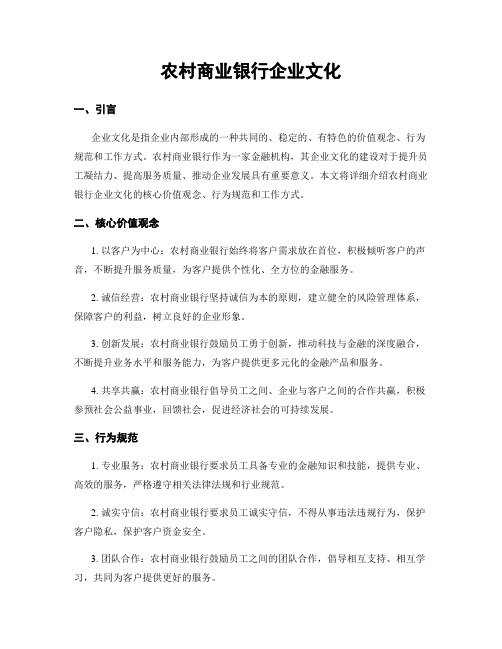 农村商业银行企业文化

一、引言

企业文化是指企业内部形成的一种共同的、稳定的、有特色的价值观念、行为规范和工作方式。农村商业银行作为一家金融机构，其企业文化的建设对于提升员工凝结力、提高服务质量、推动企业发展具有重要意义。本文将详细介绍农村商业银行企业文化的核心价值观念、行为规范和工作方式。

二、核心价值观念

1. 以客户为中心：农村商业银行始终将客户需求放在首位，积极倾听客户的声音，不断提升服务质量，为客户提供个性化、全方位的金融服务。

2. 诚信经营：农村商业银行坚持诚信为本的原则，建立健全的风险管理体系，保障客户的利益，树立良好的企业形象。

3. 创新发展：农村商业银行鼓励员工勇于创新，推动科技与金融的深度融合，不断提升业务水平和服务能力，为客户提供更多元化的金融产品和服务。

4. 共享共赢：农村商业银行倡导员工之间、企业与客户之间的合作共赢，积极参预社会公益事业，回馈社会，促进经济社会的可持续发展。

三、行为规范

1. 专业服务：农村商业银行要求员工具备专业的金融知识和技能，提供专业、高效的服务，严格遵守相关法律法规和行业规范。

2. 诚实守信：农村商业银行要求员工诚实守信，不得从事违法违规行为，保护客户隐私，保护客户资金安全。

3. 团队合作：农村商业银行鼓励员工之间的团队合作，倡导相互支持、相互学习，共同为客户提供更好的服务。